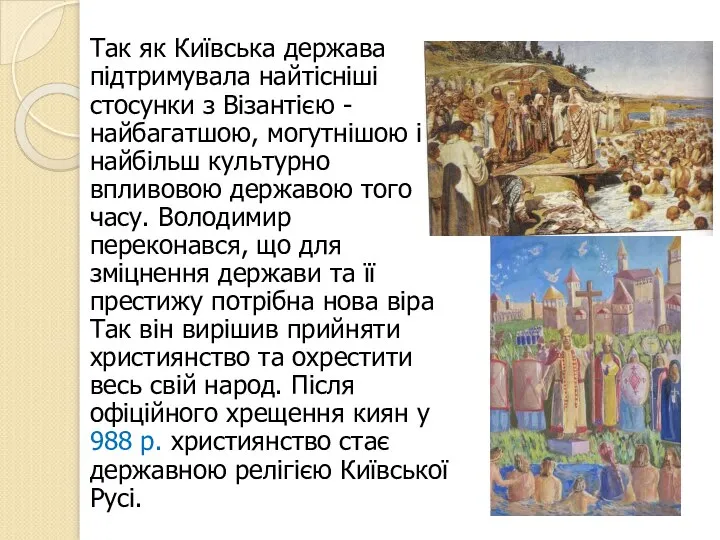 Так як Київська держава підтримувала найтісніші стосунки з Візантією - найбагатшою, могутнішою і найбільш культурно впливовою державою того часу. Володимир переконався, що для зміцнення держави та її престижу потрібна нова віра Так він вирішив прийняти християнство та охрестити весь свій народ. Після офіційного хрещення киян у 988 р. християнство стає державною релігією Київської Русі.